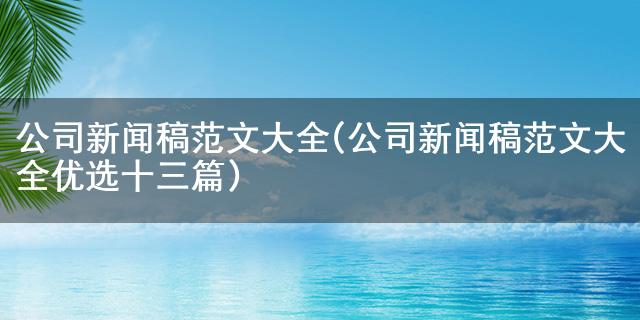 公司新闻稿范文大全(公司新闻稿范文大全优选十三篇)